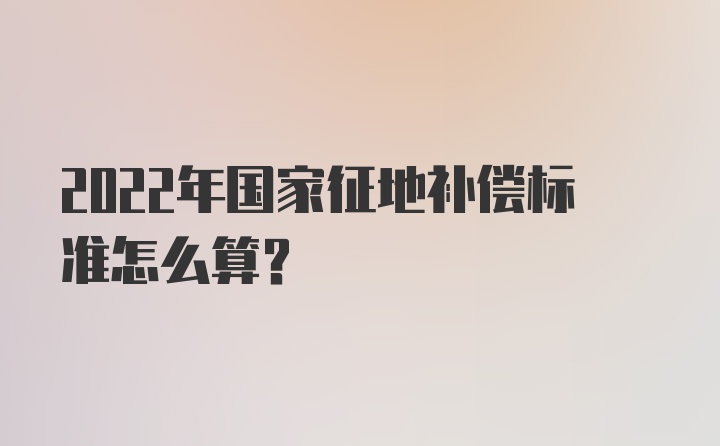 2022年国家征地补偿标准怎么算？